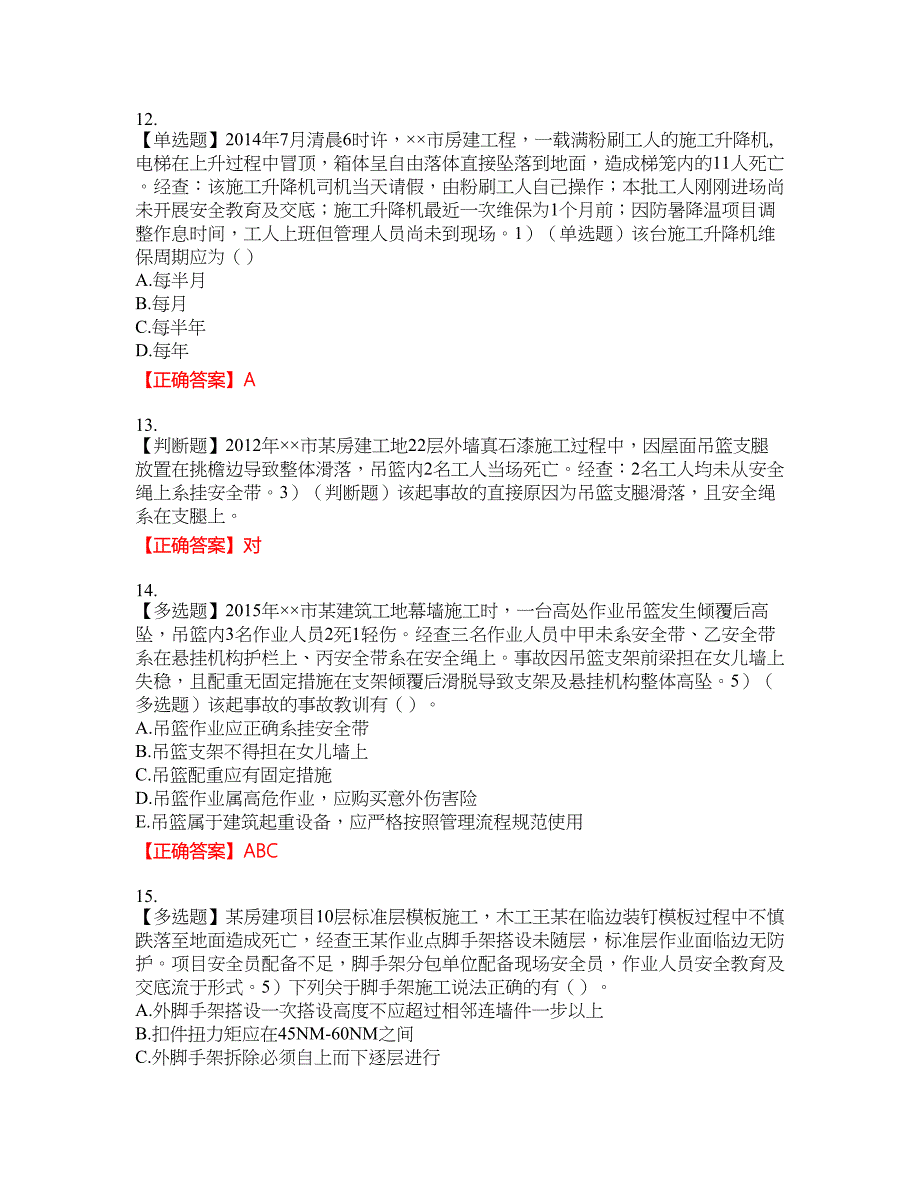 12.
【单选题】2014年7月清晨6时许，××市房建工程，一载满粉刷工人的施工升降机,电梯在上升过程中冒顶，箱体呈自由落体直接坠落到地面，造成梯笼内的11人死亡。经查：该施工升降机司机当天请假，由粉刷工人自己操作；本批工人刚刚进场尚未开展安全教育及交底；施工升降机最近一次维保为1个月前；因防暑降温项目调整作息时间，工人上班但管理人员尚未到现场。1）（单选题）该台施工升降机维保周期应为（ ）
A.每半月
B.每月
C.每半年
D.每年
【正确答案】A

13.
【判断题】2012年××市某房建工地22层外墙真石漆施工过程中，因屋面吊篮支腿放置在挑檐边导致整体滑落，吊篮内2名工人当场死亡。经查：2名工人均未从安全绳上系挂安全带。3）（判断题）该起事故的直接原因为吊篮支腿滑落，且安全绳系在支腿上。
【正确答案】对

14.
【多选题】2015年××市某建筑工地幕墙施工时，一台高处作业吊篮发生倾覆后高坠，吊篮内3名作业人员2死1轻伤。经查三名作业人员中甲未系安全带、乙安全带系在悬挂机构护栏上、丙安全带系在安全绳上。事故因吊篮支架前梁担在女儿墙上失稳，且配重无固定措施在支架倾覆后滑脱导致支架及悬挂机构整体高坠。5）（多选题）该起事故的事故教训有（ ）。
A.吊篮作业应正确系挂安全带
B.吊篮支架不得担在女儿墙上
C.吊篮配重应有固定措施
D.吊篮作业属高危作业，应购买意外伤害险
E.吊篮属于建筑起重设备，应严格按照管理流程规范使用
【正确答案】ABC

15.
【多选题】某房建项目10层标准层模板施工，木工王某在临边装钉模板过程中不慎跌落至地面造成死亡，经查王某作业点脚手架搭设未随层，标准层作业面临边无防护。项目安全员配备不足，脚手架分包单位配备现场安全员，作业人员安全教育及交底流于形式。5）下列关于脚手架施工说法正确的有（ ）。
A.外脚手架搭设一次搭设高度不应超过相邻连墙件一步以上
B.扣件扭力矩应在45NM-60NM之间
C.外脚手架拆除必须自上而下逐层进行